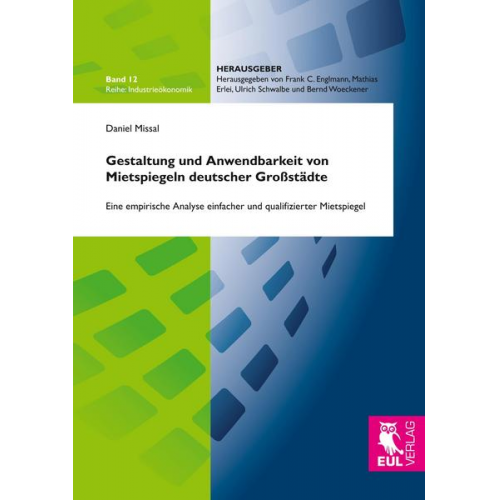 Band 12
Reihe: Industrieökonomik

HERAUSGEBER
Herausgegeben von Frank C. Englmann, Mathias Erlei, Ulrich Schwalbe und Bernd Woeckener

Daniel Missal

Gestaltung und Anwendbarkeit von Mietspiegeln deutscher Großstädte

Eine empirische Analyse einfacher und qualifizierter Mietspiegel

EUL VERLAG